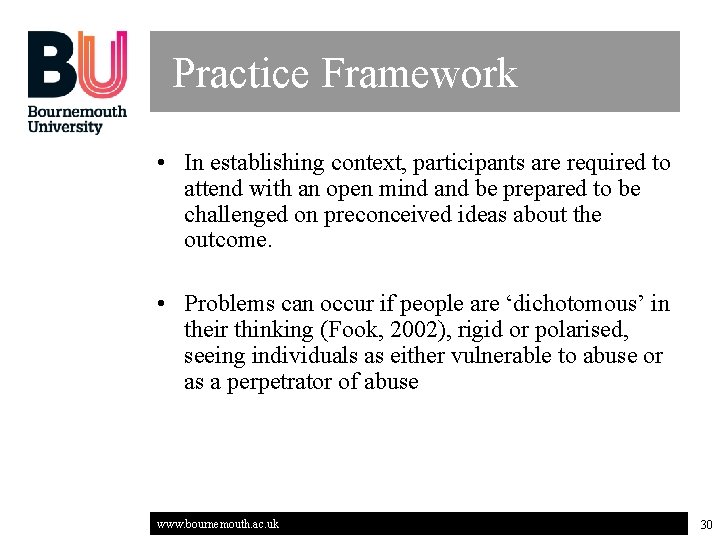 BU
Bournemouth University

Practice Framework

• In establishing context, participants are required to attend with an open mind and be prepared to be challenged on preconceived ideas about the outcome.

• Problems can occur if people are ‘dichotomous’ in their thinking (Fook, 2002), rigid or polarised, seeing individuals as either vulnerable to abuse or as a perpetrator of abuse

www.bournemouth.ac.uk

30